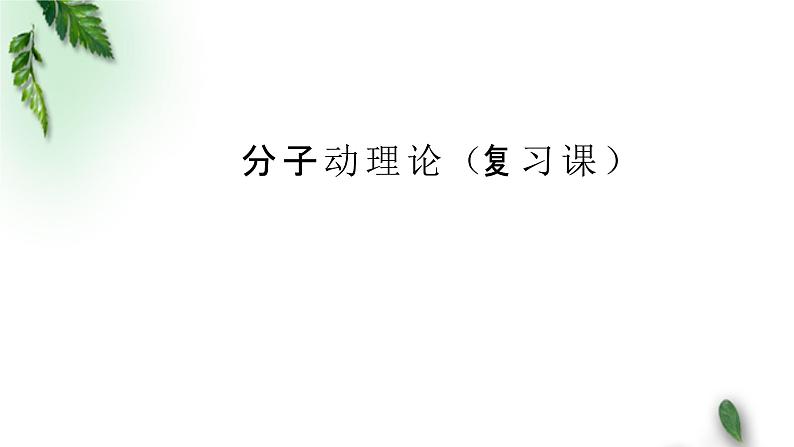 分子动理论（复习课）